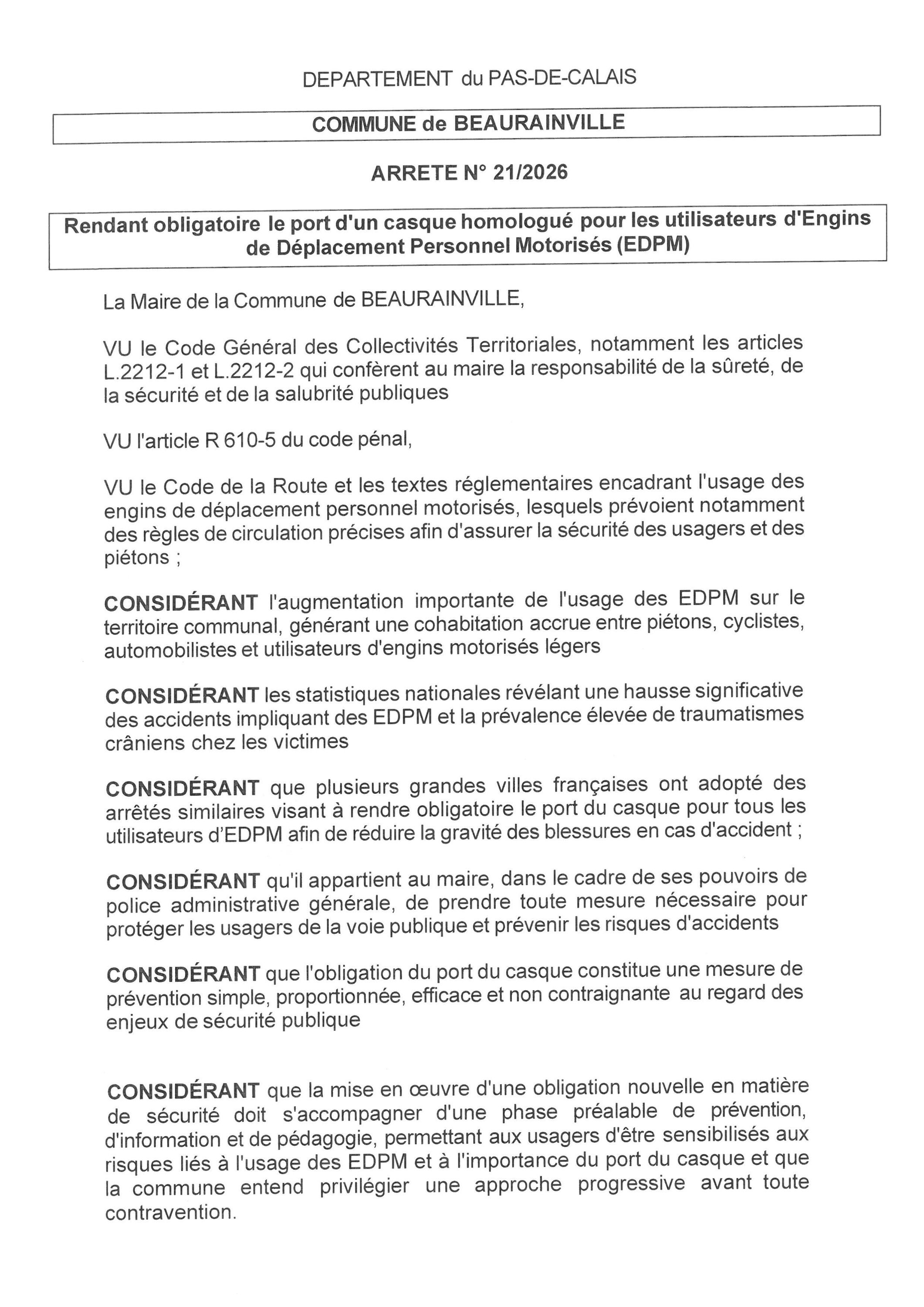 DEPARTEMENT du PAS-DE-CALAIS

COMMUNE de BEAURAINVILLE

ARRETE N° 21/2026

Rendant obligatoire le port d'un casque homologué pour les utilisateurs d'Engins de Déplacement Personnel Motorisés (EDPM)

La Maire de la Commune de BEAURAINVILLE,

VU le Code Général des Collectivités Territoriales, notamment les articles L.2212-1 et L.2212-2 qui confèrent au maire la responsabilité de la sûreté, de la sécurité et de la salubrité publiques

VU l'article R 610-5 du code pénal,

VU le Code de la Route et les textes réglementaires encadrant l'usage des engins de déplacement personnel motorisés, lesquels prévoient notamment des règles de circulation précises afin d'assurer la sécurité des usagers et des piétons ;

CONSIDÉRANT l'augmentation importante de l'usage des EDPM sur le territoire communal, générant une cohabitation accrue entre piétons, cyclistes, automobilistes et utilisateurs d'engins motorisés légers

CONSIDÉRANT les statistiques nationales révélant une hausse significative des accidents impliquant des EDPM et la prévalence élevée de traumatismes crâniens chez les victimes

CONSIDÉRANT que plusieurs grandes villes françaises ont adopté des arrêtés similaires visant à rendre obligatoire le port du casque pour tous les utilisateurs d'EDPM afin de réduire la gravité des blessures en cas d'accident ;

CONSIDÉRANT qu'il appartient au maire, dans le cadre de ses pouvoirs de police administrative générale, de prendre toute mesure nécessaire pour protéger les usagers de la voie publique et prévenir les risques d'accidents

CONSIDÉRANT que l'obligation du port du casque constitue une mesure de prévention simple, proportionnée, efficace et non contraignante au regard des enjeux de sécurité publique

CONSIDÉRANT que la mise en œuvre d'une obligation nouvelle en matière de sécurité doit s'accompagner d'une phase préalable de prévention, d'information et de pédagogie, permettant aux usagers d'être sensibilisés aux risques liés à l'usage des EDPM et à l'importance du port du casque et que la commune entend privilégier une approche progressive avant toute contravention.